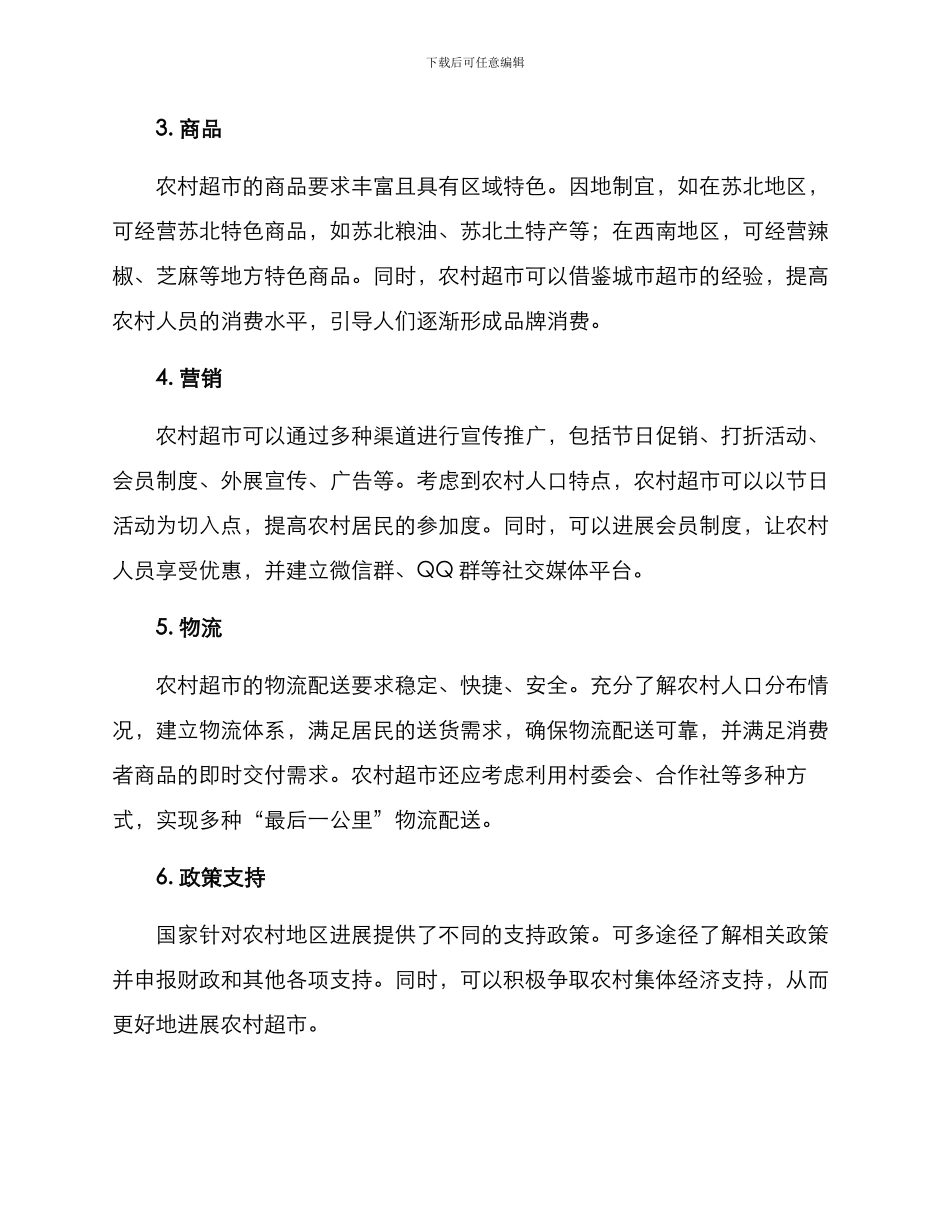 下载后可任意编辑

3. 商品

农村超市的商品要求丰富且具有区域特色。因地制宜，如在苏北地区，可经营苏北特色商品，如苏北粮油、苏北土特产等；在西南地区，可经营辣椒、芝麻等地方特色商品。同时，农村超市可以借鉴城市超市的经验，提高农村人员的消费水平，引导人们逐渐形成品牌消费。

4. 营销

农村超市可以通过多种渠道进行宣传推广，包括节日促销、打折活动、会员制度、外展宣传、广告等。考虑到农村人口特点，农村超市可以以节日活动为切入点，提高农村居民的参加度。同时，可以进展会员制度，让农村人员享受优惠，并建立微信群、QQ 群等社交媒体平台。

5. 物流

农村超市的物流配送要求稳定、快捷、安全。充分了解农村人口分布情况，建立物流体系，满足居民的送货需求，确保物流配送可靠，并满足消费者商品的即时交付需求。农村超市还应考虑利用村委会、合作社等多种方式，实现多种“最后一公里”物流配送。

6. 政策支持

国家针对农村地区进展提供了不同的支持政策。可多途径了解相关政策并申报财政和其他各项支持。同时，可以积极争取农村集体经济支持，从而更好地进展农村超市。